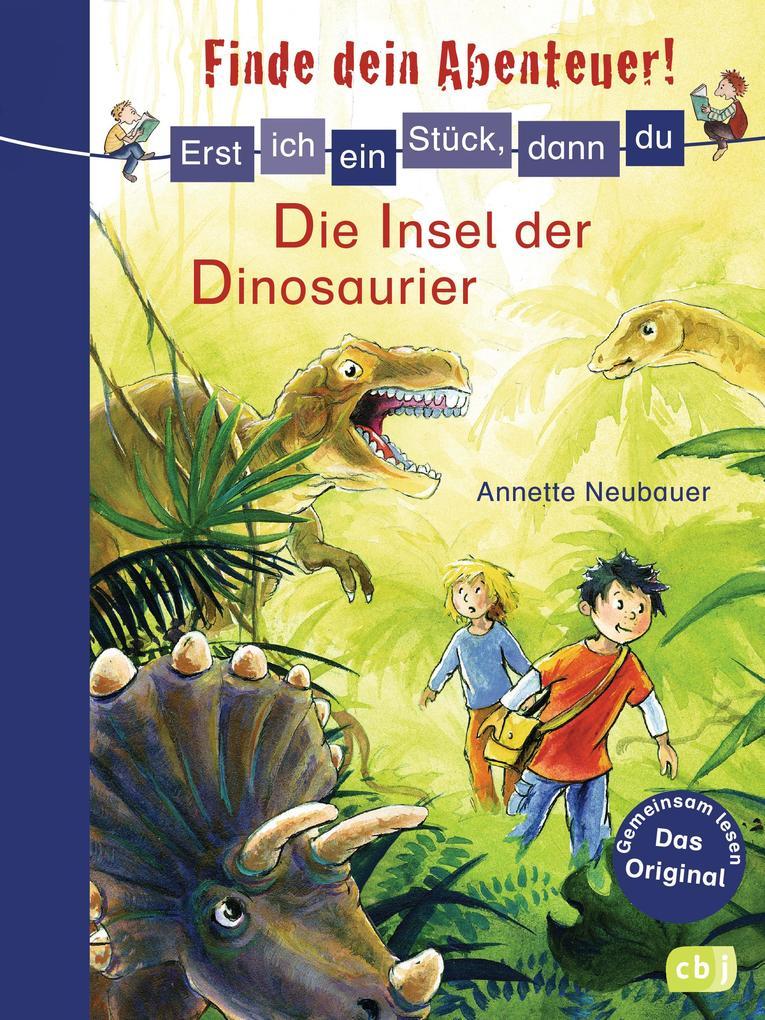 Finde dein Abenteuer!

Erst ich ein Stück, dann du

Die Insel der Dinosaurier

Annette Neubauer

Gemeinsam lesen
Das Original

cbj